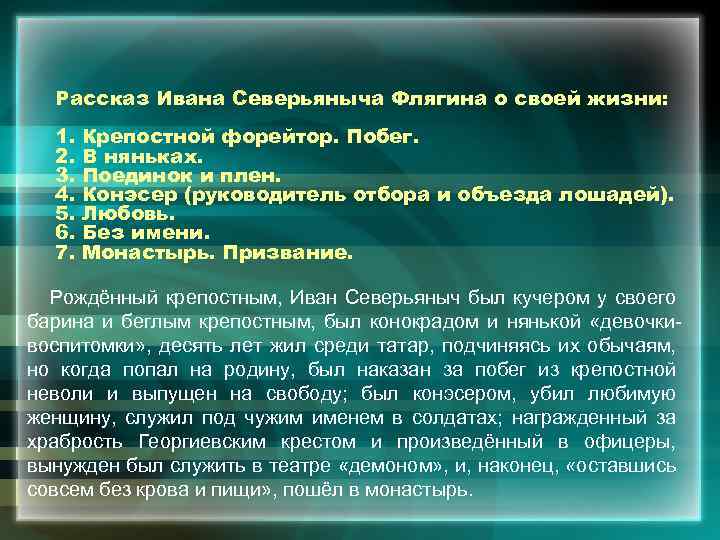 Рассказ Ивана Северьяныча Флягина о своей жизни:

1. Крепостной форейтор. Побег.
2. В няньках.
3. Поединок и плен.
4. Конэсер (руководитель отбора и объезда лошадей).
5. Любовь.
6. Без имени.
7. Монастырь. Призвание.

Рождённый крепостным, Иван Северьяныч был кучером у своего барина и беглым крепостным, был конокрадом и нянькой «девочки-воспитомки», десять лет жил среди татар, подчиняясь их обычаям, но когда попал на родину, был наказан за побег из крепостной неволи и выпущен на свободу; был конэсером, убил любимую женщину, служил под чужим именем в солдатах; награжденный за храбрость Георгиевским крестом и произведённый в офицеры, вынужден был служить в театре «демоном», и, наконец, «оставшись совсем без крова и пищи», пошёл в монастырь.